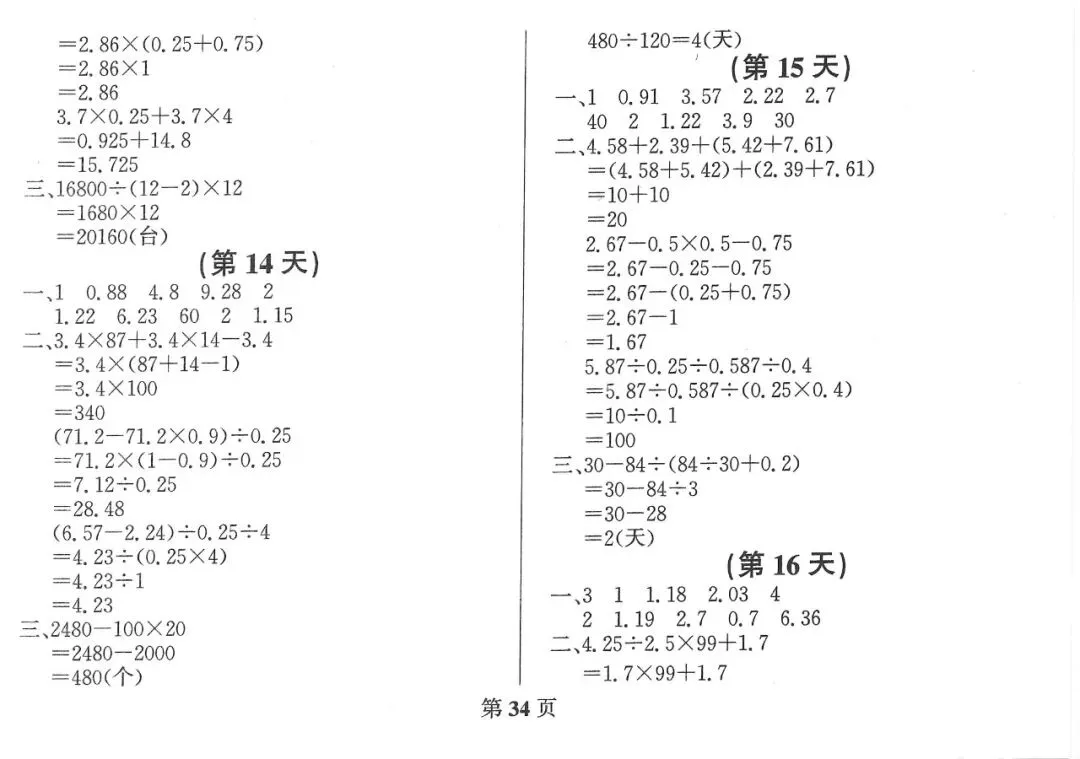 $=2.86\times(0.25+0.75)$
$=2.86\times1$
$=2.86$
$3.7\times0.25+3.7\times4$
$=0.925+14.8$
$=15.725$
三、$16800\div(12-2)\times12$
$=1680\times12$
$=20160$(台)

(第 14 天)

一、1 0.88 4.8 9.28 2
1.22 6.23 60 2 1.15
二、$3.4\times87+3.4\times14-3.4$
$=3.4\times(87+14-1)$
$=3.4\times100$
$=340$
$(71.2-71.2\times0.9)\div0.25$
$=71.2\times(1-0.9)\div0.25$
$=7.12\div0.25$
$=28.48$
$(6.57-2.24)\div0.25\div4$
$=4.23\div(0.25\times4)$
$=4.23\div1$
$=4.23$
三、$2480-100\times20$
$=2480-2000$
$=480$(个)

$480\div120=4$(天)

(第 15 天)

一、1 0.91 3.57 2.22 2.7
40 2 1.22 3.9 30
二、$4.58+2.39+(5.42+7.61)$
$=(4.58+5.42)+(2.39+7.61)$
$=10+10$
$=20$
$2.67-0.5\times0.5-0.75$
$=2.67-0.25-0.75$
$=2.67-(0.25+0.75)$
$=2.67-1$
$=1.67$
$5.87\div0.25\div0.587\div0.4$
$=5.87\div0.587\div(0.25\times0.4)$
$=10\div0.1$
$=100$
三、$30-84\div(84\div30+0.2)$
$=30-84\div3$
$=30-28$
$=2$(天)

(第 16 天)

一、3 1 1.18 2.03 4
2 1.19 2.7 0.7 6.36
二、$4.25\div2.5\times99+1.7$
$=1.7\times99+1.7$

第 34 页